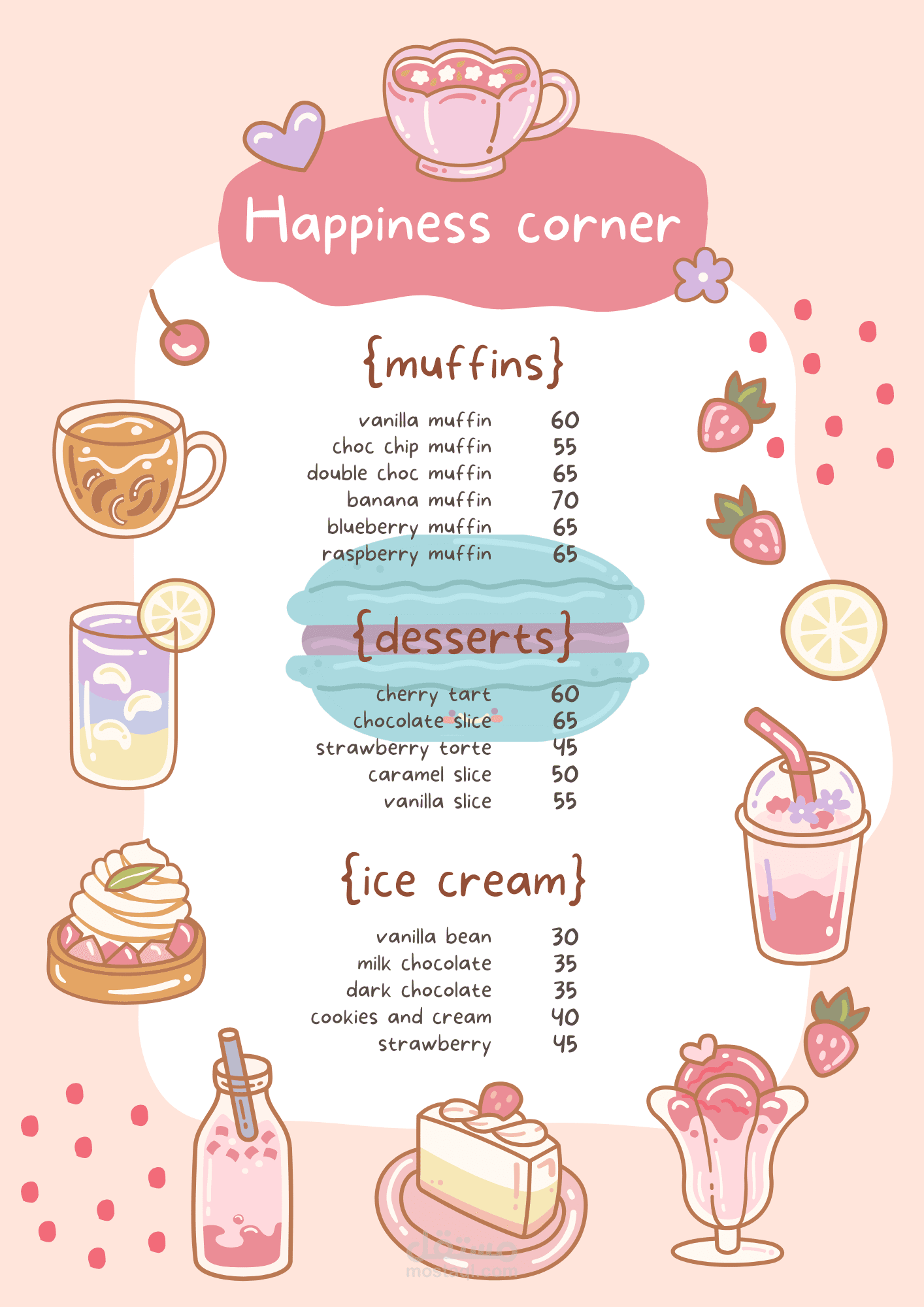 Happiness corner

{muffins}

vanilla muffin 60
choc chip muffin 55
double choc muffin 65
banana muffin 70
blueberry muffin 65
raspberry muffin 65

{desserts}

cherry tart 60
chocolate slice 65
strawberry torte 45
caramel slice 50
vanilla slice 55

{ice cream}

vanilla bean 30
milk chocolate 35
dark chocolate 35
cookies and cream 40
strawberry 45

مستقل
mostaql.com